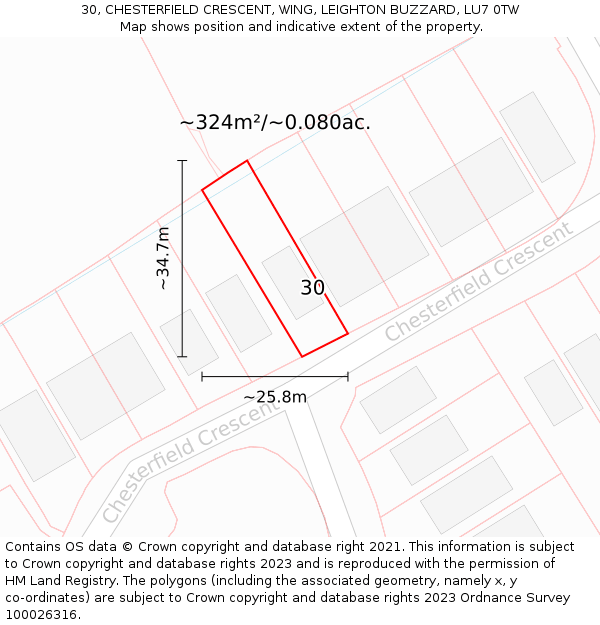 30, CHESTERFIELD CRESCENT, WING, LEIGHTON BUZZARD, LU7 0TW
Map shows position and indicative extent of the property.

~324m²/~0.080ac.

~34.7m

30

Chesterfield Crescent

~25.8m

Chesterfield Crescent

Contains OS data © Crown copyright and database right 2021. This information is subject to Crown copyright and database rights 2023 and is reproduced with the permission of HM Land Registry. The polygons (including the associated geometry, namely x, y co-ordinates) are subject to Crown copyright and database rights 2023 Ordnance Survey 100026316.